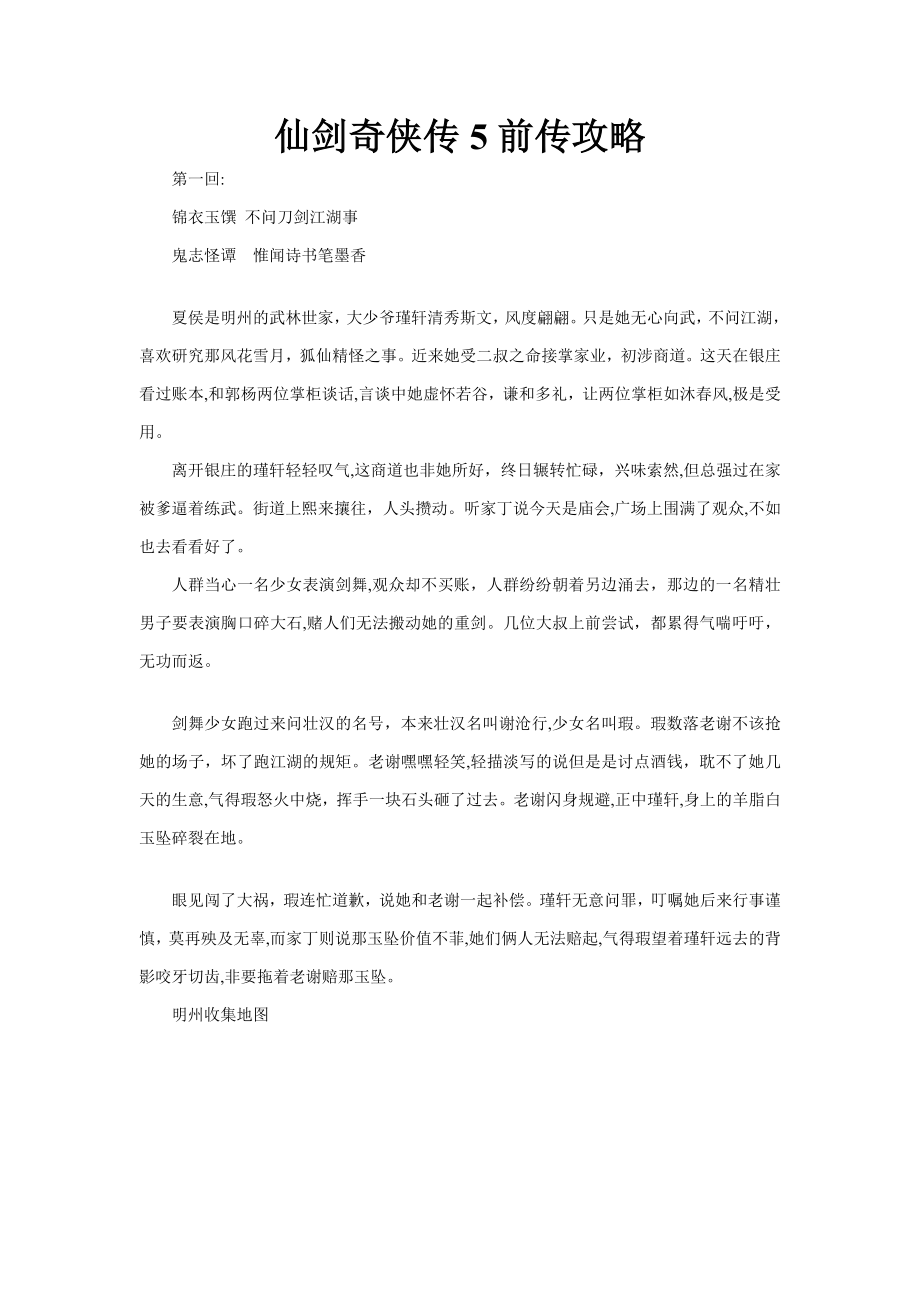 仙剑奇侠传 5 前传攻略

第一回:

锦衣玉馔 不问刀剑江湖事

鬼志怪谭 惟闻诗书笔墨香

夏侯是明州的武林世家，大少爷瑾轩清秀斯文，风度翩翩。只是她无心向武，不问江湖，喜欢研究那风花雪月，狐仙精怪之事。近来她受二叔之命接掌家业，初涉商道。这天在银庄看过账本,和郭杨两位掌柜谈话,言谈中她虚怀若谷，谦和多礼，让两位掌柜如沐春风,极是受用。

离开银庄的瑾轩轻轻叹气,这商道也非她所好，终日辗转忙碌，兴味索然,但总强过在家被爹逼着练武。街道上熙来攘往，人头攒动。听家丁说今天是庙会,广场上围满了观众,不如也去看看好了。

人群当心一名少女表演剑舞,观众却不买账，人群纷纷朝着另边涌去，那边的一名精壮男子要表演胸口碎大石,赌人们无法搬动她的重剑。几位大叔上前尝试，都累得气喘吁吁，无功而返。

剑舞少女跑过来问壮汉的名号，本来壮汉名叫谢沧行,少女名叫瑕。瑕数落老谢不该抢她的场子，坏了跑江湖的规矩。老谢嘿嘿轻笑,轻描淡写的说但是是讨点酒钱，耽不了她几天的生意,气得瑕怒火中烧，挥手一块石头砸了过去。老谢闪身规避,正中瑾轩,身上的羊脂白玉坠碎裂在地。

眼见闯了大祸，瑕连忙道歉，说她和老谢一起补偿。瑾轩无意问罪，叮嘱她后来行事谨慎，莫再殃及无辜,而家丁则说那玉坠价值不菲,她们俩人无法赔起,气得瑕望着瑾轩远去的背影咬牙切齿,非要拖着老谢赔那玉坠。

明州收集地图